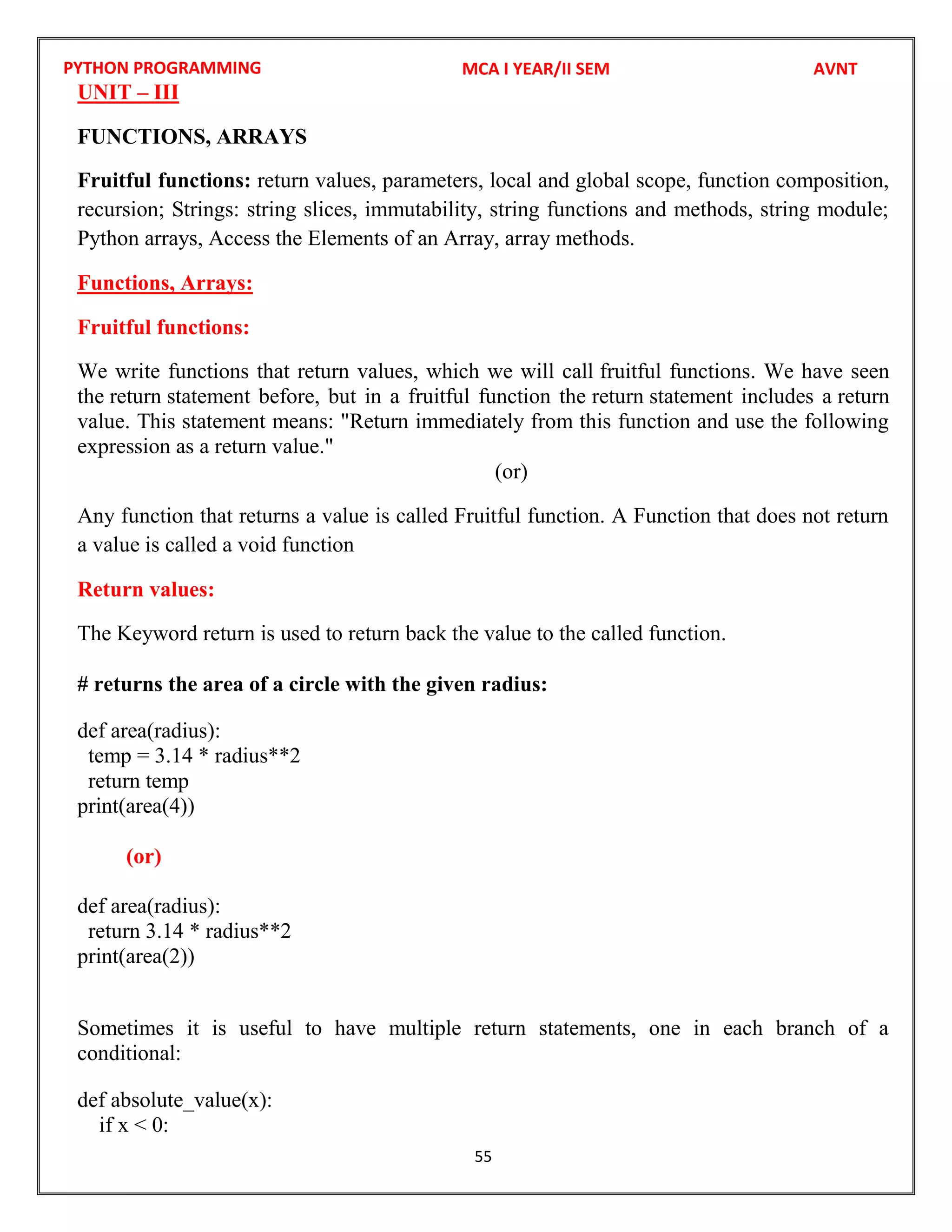 PYTHON PROGRAMMING MCA I YEAR/II SEM AVNT

UNIT – III

FUNCTIONS, ARRAYS

Fruitful functions: return values, parameters, local and global scope, function composition, recursion; Strings: string slices, immutability, string functions and methods, string module; Python arrays, Access the Elements of an Array, array methods.

Functions, Arrays:

Fruitful functions:

We write functions that return values, which we will call fruitful functions. We have seen the return statement before, but in a fruitful function the return statement includes a return value. This statement means: "Return immediately from this function and use the following expression as a return value."

(or)

Any function that returns a value is called Fruitful function. A Function that does not return a value is called a void function

Return values:

The Keyword return is used to return back the value to the called function.

# returns the area of a circle with the given radius:

def area(radius):
 temp = 3.14 * radius**2
 return temp
print(area(4))

(or)

def area(radius):
 return 3.14 * radius**2
print(area(2))

Sometimes it is useful to have multiple return statements, one in each branch of a conditional:

def absolute_value(x):
 if x < 0:

55